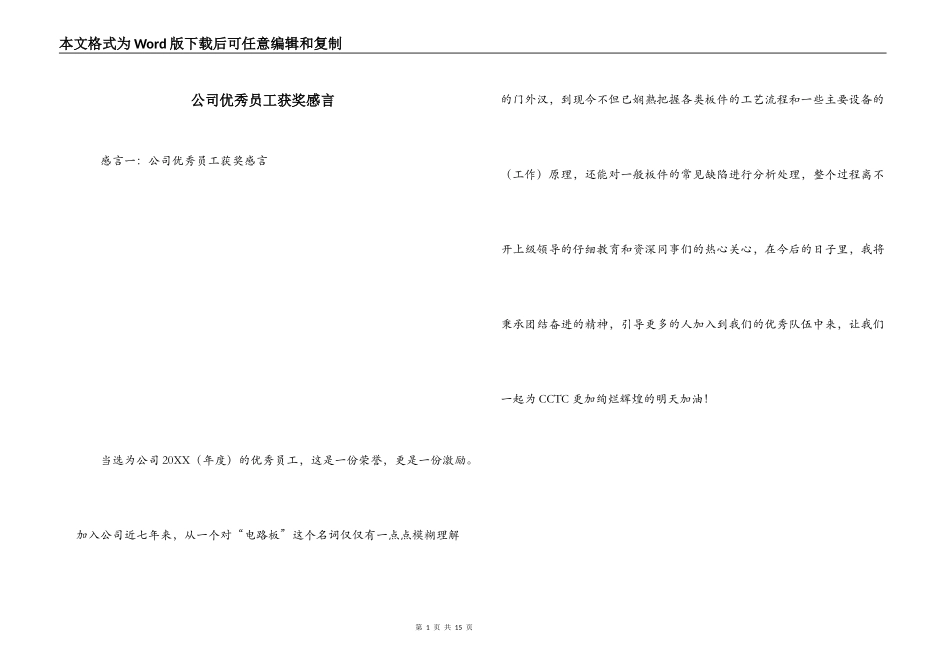 本文格式为Word版下载后可任意编辑和复制

公司优秀员工获奖感言

感言一：公司优秀员工获奖感言

当选为公司20XX（年度）的优秀员工，这是一份荣誉，更是一份激励。

加入公司近七年来，从一个对“电路板”这个名词仅仅有一点点模糊理解的门外汉，到现今不但已娴熟把握各类板件的工艺流程和一些主要设备的（工作）原理，还能对一般板件的常见缺陷进行分析处理，整个过程离不开上级领导的仔细教育和资深同事们的热心关心，在今后的日子里，我将秉承团结奋进的精神，引导更多的人加入到我们的优秀队伍中来，让我们一起为CCTC更加绚烂辉煌的明天加油！

第 1 页 共 15 页